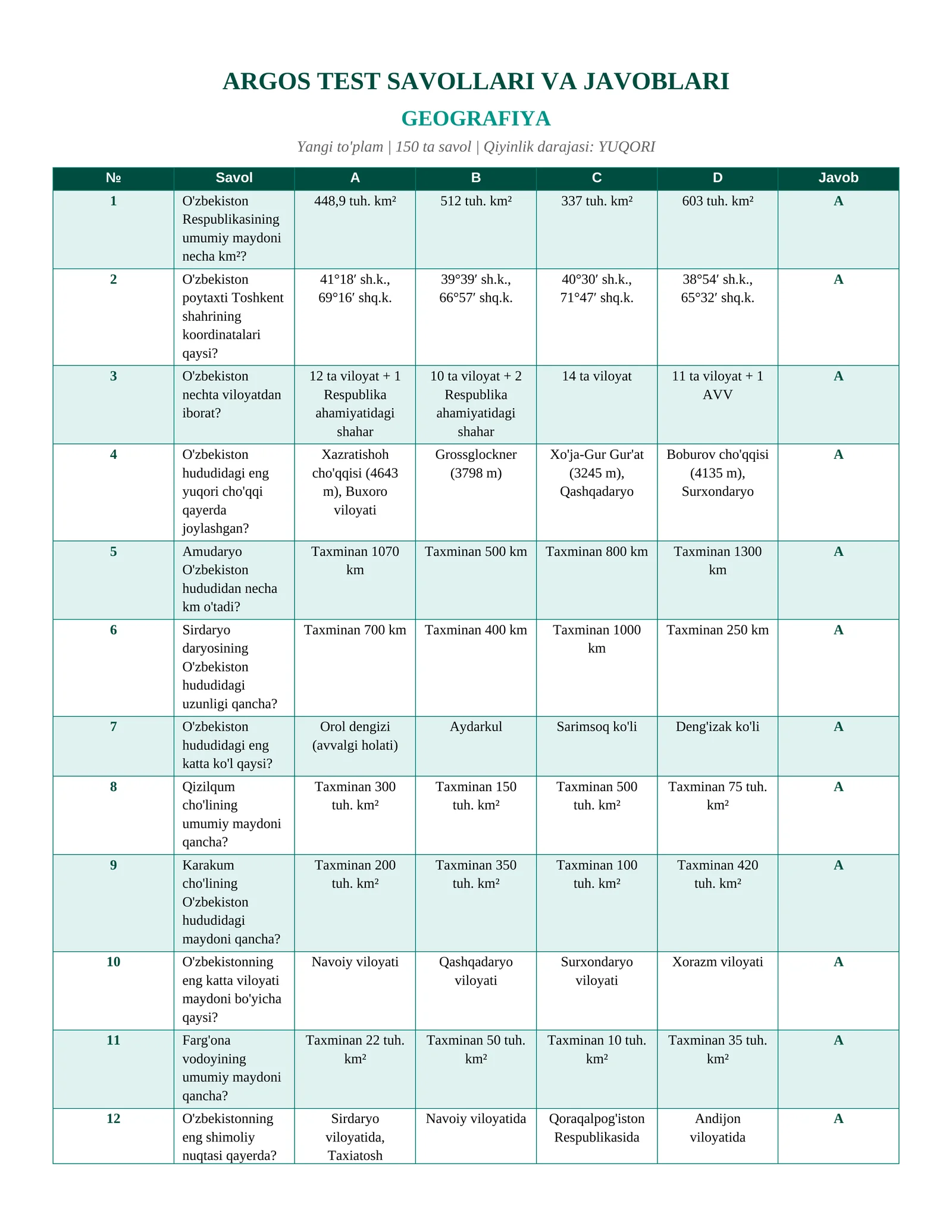 ARGOS TEST SAVOLLARI VA JAVOBLARI

GEOGRAFIYA

Yangi to'plam | 150 ta savol | Qiyinlik darajasi: YUQORI

| № | Savol | A | B | C | D | Javob |
|---|---|---|---|---|---|---|
| 1 | O'zbekiston Respublikasining umumiy maydoni necha km²? | 448,9 tuh. km² | 512 tuh. km² | 337 tuh. km² | 603 tuh. km² | A |
| 2 | O'zbekiston poytaxti Toshkent shahrining koordinatalari qaysi? | 41°18′ sh.k., 69°16′ shq.k. | 39°39′ sh.k., 66°57′ shq.k. | 40°30′ sh.k., 71°47′ shq.k. | 38°54′ sh.k., 65°32′ shq.k. | A |
| 3 | O'zbekiston nechta viloyatdan iborat? | 12 ta viloyat + 1 Respublika ahamiyatidagi shahar | 10 ta viloyat + 2 Respublika ahamiyatidagi shahar | 14 ta viloyat | 11 ta viloyat + 1 AVV | A |
| 4 | O'zbekiston hududidagi eng yuqori cho'qqi qayerda joylashgan? | Xazratishoh cho'qqisi (4643 m), Buxoro viloyati | Grossglockner (3798 m) | Xo'ja-Gur Gur'at (3245 m), Qashqadaryo | Boburov cho'qqisi (4135 m), Surxondaryo | A |
| 5 | Amudaryo O'zbekiston hududidan necha km o'tadi? | Taxminan 1070 km | Taxminan 500 km | Taxminan 800 km | Taxminan 1300 km | A |
| 6 | Sirdaryo daryosining O'zbekiston hududidagi uzunligi qancha? | Taxminan 700 km | Taxminan 400 km | Taxminan 1000 km | Taxminan 250 km | A |
| 7 | O'zbekiston hududidagi eng katta ko'l qaysi? | Orol dengizi (avvalgi holati) | Aydarkul | Sarimsoq ko'li | Deng'izak ko'li | A |
| 8 | Qizilqum cho'lining umumiy maydoni qancha? | Taxminan 300 tuh. km² | Taxminan 150 tuh. km² | Taxminan 500 tuh. km² | Taxminan 75 tuh. km² | A |
| 9 | Karakum cho'lining O'zbekiston hududidagi maydoni qancha? | Taxminan 200 tuh. km² | Taxminan 350 tuh. km² | Taxminan 100 tuh. km² | Taxminan 420 tuh. km² | A |
| 10 | O'zbekistonning eng katta viloyati maydoni bo'yicha qaysi? | Navoiy viloyati | Qashqadaryo viloyati | Surxondaryo viloyati | Xorazm viloyati | A |
| 11 | Farg'ona vodoyining umumiy maydoni qancha? | Taxminan 22 tuh. km² | Taxminan 50 tuh. km² | Taxminan 10 tuh. km² | Taxminan 35 tuh. km² | A |
| 12 | O'zbekistonning eng shimoliy nuqtasi qayerda? | Sirdaryo viloyatida, Taxiatosh | Navoiy viloyatida | Qoraqalpog'iston Respublikasida | Andijon viloyatida | A |